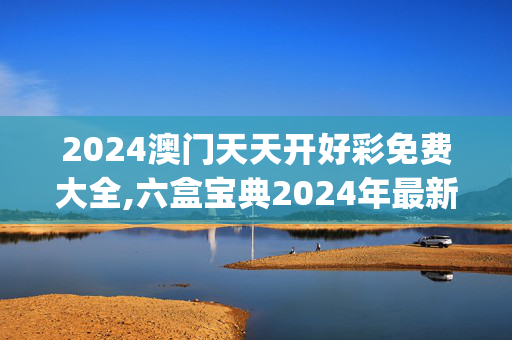 2024澳门天天开好彩免费大全,六盒宝典2024年最新